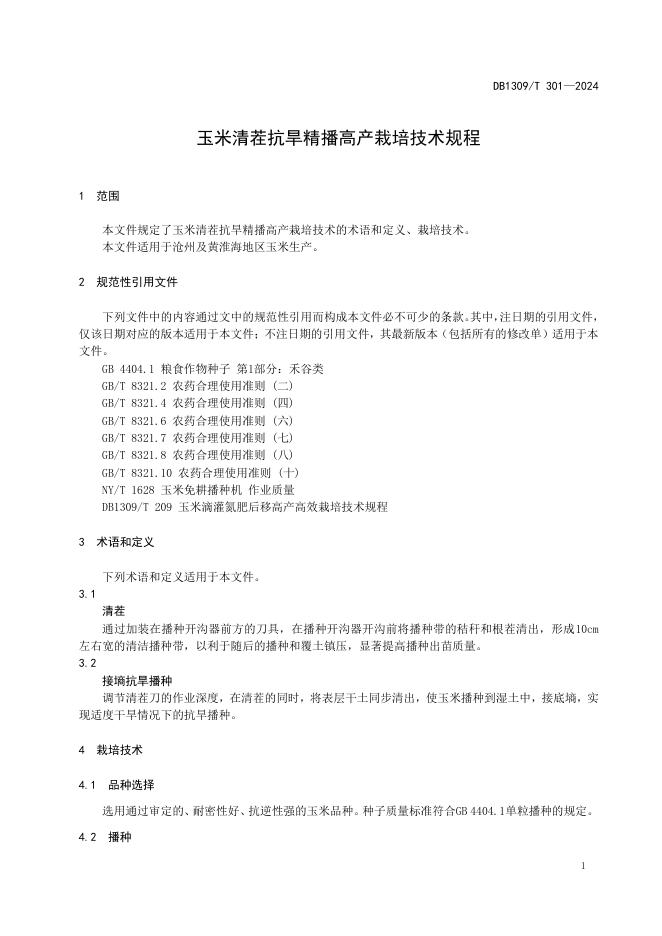 DB1309/T 301—2024

玉米清茬抗旱精播高产栽培技术规程

1 范围

本文件规定了玉米清茬抗旱精播高产栽培技术的术语和定义、栽培技术。
本文件适用于沧州及黄淮海地区玉米生产。

2 规范性引用文件

下列文件中的内容通过文中的规范性引用而构成本文件必不可少的条款。其中，注日期的引用文件，仅该日期对应的版本适用于本文件；不注日期的引用文件，其最新版本（包括所有的修改单）适用于本文件。
GB 4404.1 粮食作物种子 第1部分：禾谷类
GB/T 8321.2 农药合理使用准则（二）
GB/T 8321.4 农药合理使用准则（四）
GB/T 8321.6 农药合理使用准则（六）
GB/T 8321.7 农药合理使用准则（七）
GB/T 8321.8 农药合理使用准则（八）
GB/T 8321.10 农药合理使用准则（十）
NY/T 1628 玉米免耕播种机 作业质量
DB1309/T 209 玉米滴灌氮肥后移高产高效栽培技术规程

3 术语和定义

下列术语和定义适用于本文件。
3.1
清茬
通过加装在播种开沟器前方的刀具，在播种开沟器开沟前将播种带的秸秆和根茬清出，形成10cm左右宽的清洁播种带，以利于随后的播种和覆土镇压，显著提高播种出苗质量。
3.2
接墒抗旱播种
调节清茬刀的作业深度，在清茬的同时，将表层干土同步清出，使玉米播种到湿土中，接底墒，实现适度干旱情况下的抗旱播种。

4 栽培技术

4.1 品种选择

选用通过审定的、耐密性好、抗逆性强的玉米品种。种子质量标准符合GB 4404.1单粒播种的规定。

4.2 播种

1